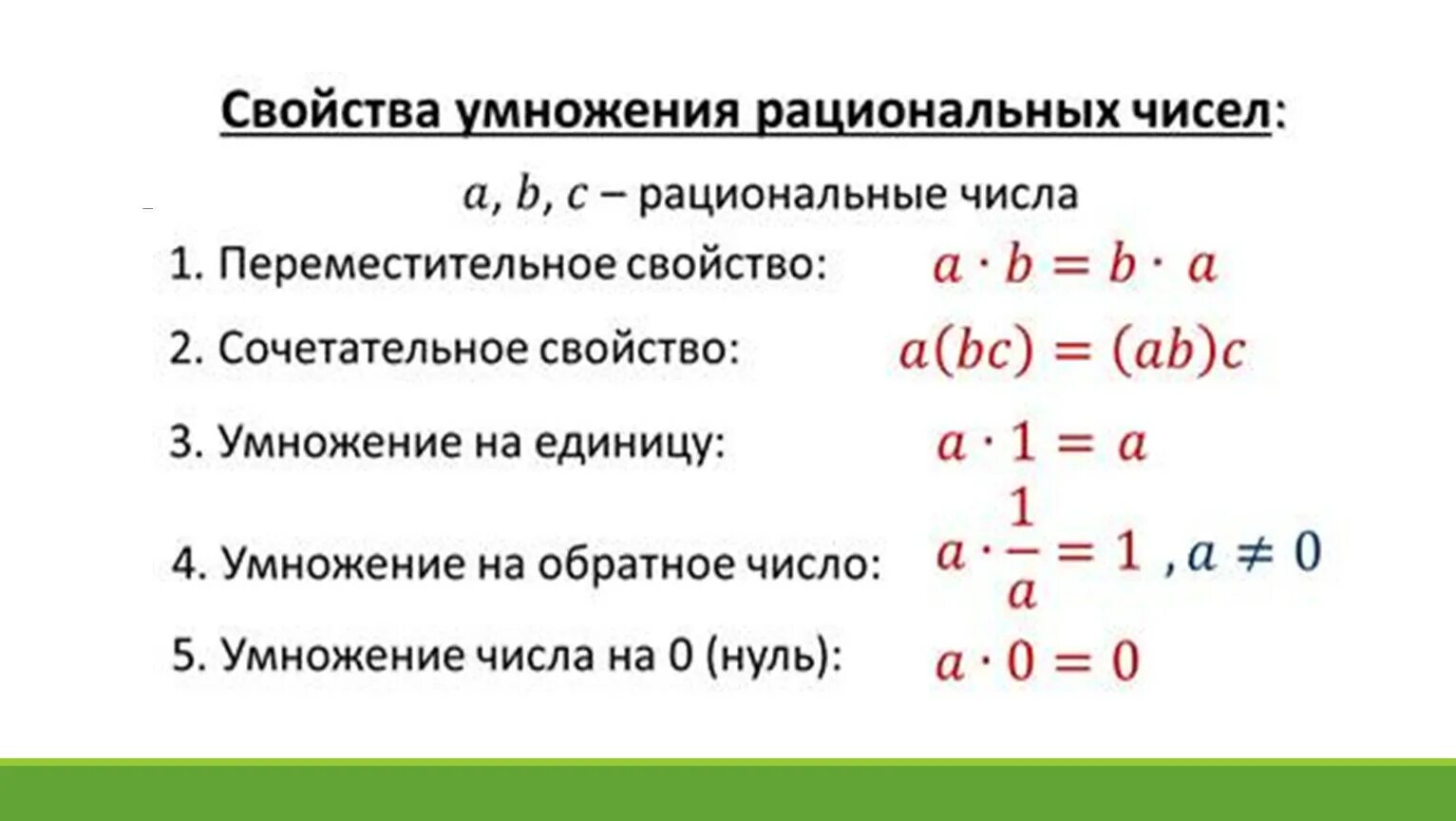 Свойства умножения рациональных чисел:

$a, b, c$ – рациональные числа

1. Переместительное свойство: $a \cdot b = b \cdot a$

2. Сочетательное свойство: $a(bc) = (ab)c$

3. Умножение на единицу: $a \cdot 1 = a$

4. Умножение на обратное число: $a \cdot \frac{1}{a} = 1$ , $a \neq 0$

5. Умножение числа на 0 (нуль): $a \cdot 0 = 0$